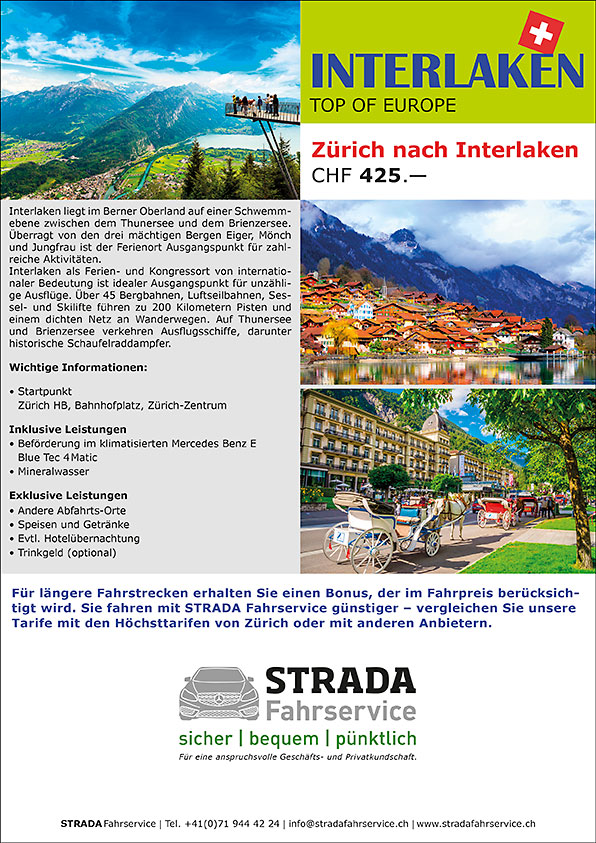 INTERLAKEN
TOP OF EUROPE

Zürich nach Interlaken
CHF 425.—

Interlaken liegt im Berner Oberland auf einer Schwemmebene zwischen dem Thunersee und dem Brienzersee. Überragt von den drei mächtigen Bergen Eiger, Mönch und Jungfrau ist der Ferienort Ausgangspunkt für zahlreiche Aktivitäten.
Interlaken als Ferien- und Kongressort von internationaler Bedeutung ist idealer Ausgangspunkt für unzählige Ausflüge. Über 45 Bergbahnen, Luftseilbahnen, Sessel- und Skilifte führen zu 200 Kilometern Pisten und einem dichten Netz an Wanderwegen. Auf Thunersee und Brienzersee verkehren Ausflugsschiffe, darunter historische Schaufelraddampfer.

Wichtige Informationen:

• Startpunkt
Zürich HB, Bahnhofplatz, Zürich-Zentrum

Inklusive Leistungen
• Beförderung im klimatisierten Mercedes Benz E Blue Tec 4Matic
• Mineralwasser

Exklusive Leistungen
• Andere Abfahrts-Orte
• Speisen und Getränke
• Evtl. Hotelübernachtung
• Trinkgeld (optional)

Für längere Fahrstrecken erhalten Sie einen Bonus, der im Fahrpreis berücksichtigt wird. Sie fahren mit STRADA Fahrservice günstiger – vergleichen Sie unsere Tarife mit den Höchsttarifen von Zürich oder mit anderen Anbietern.

STRADA
Fahrservice
sicher | bequem | pünktlich
Für eine anspruchsvolle Geschäfts- und Privatkundschaft.

STRADA Fahrservice | Tel. +41(0)71 944 42 24 | info@stradafahrservice.ch | www.stradafahrservice.ch